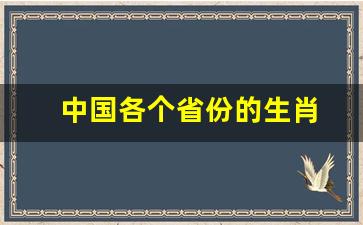 中国各个省份的生肖